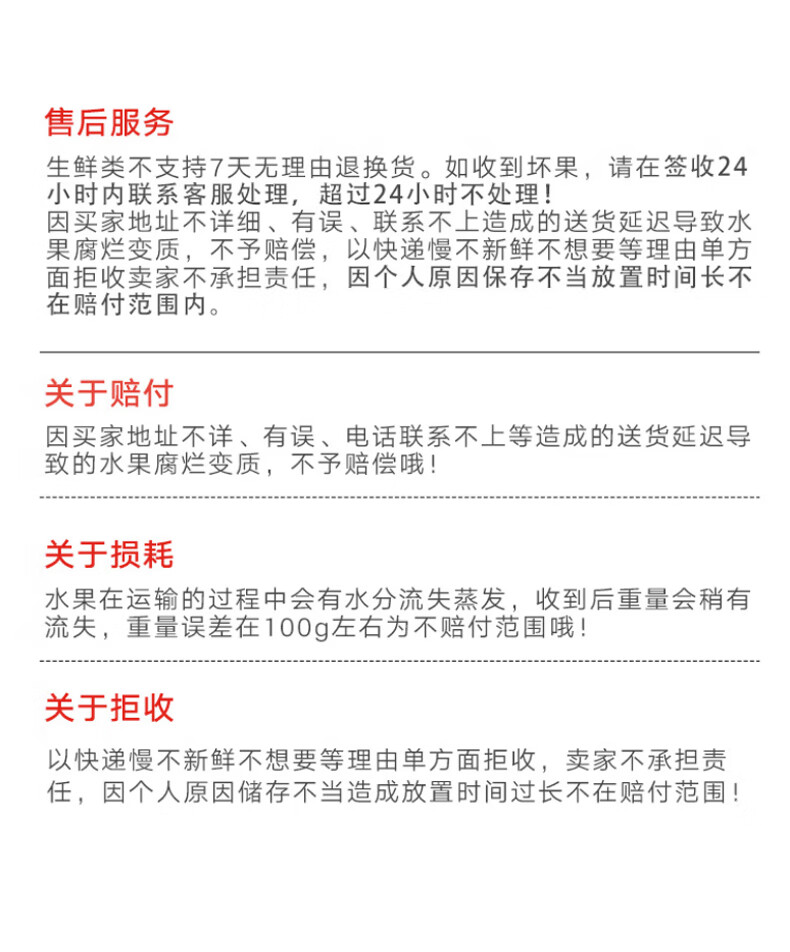 售后服务

生鲜类不支持7天无理由退换货。如收到坏果，请在签收24小时内联系客服处理，超过24小时不处理！
因买家地址不详细、有误、联系不上造成的送货延迟导致水果腐烂变质，不予赔偿，以快递慢不新鲜不想要等理由单方面拒收卖家不承担责任，因个人原因保存不当放置时间长不在赔付范围内。

关于赔付

因买家地址不详、有误、电话联系不上等造成的送货延迟导致的水果腐烂变质，不予赔偿哦！

关于损耗

水果在运输的过程中会有水分流失蒸发，收到后重量会稍有流失，重量误差在100g左右为不赔付范围哦！

关于拒收

以快递慢不新鲜不想要等理由单方面拒收，卖家不承担责任，因个人原因储存不当造成放置时间过长不在赔付范围！